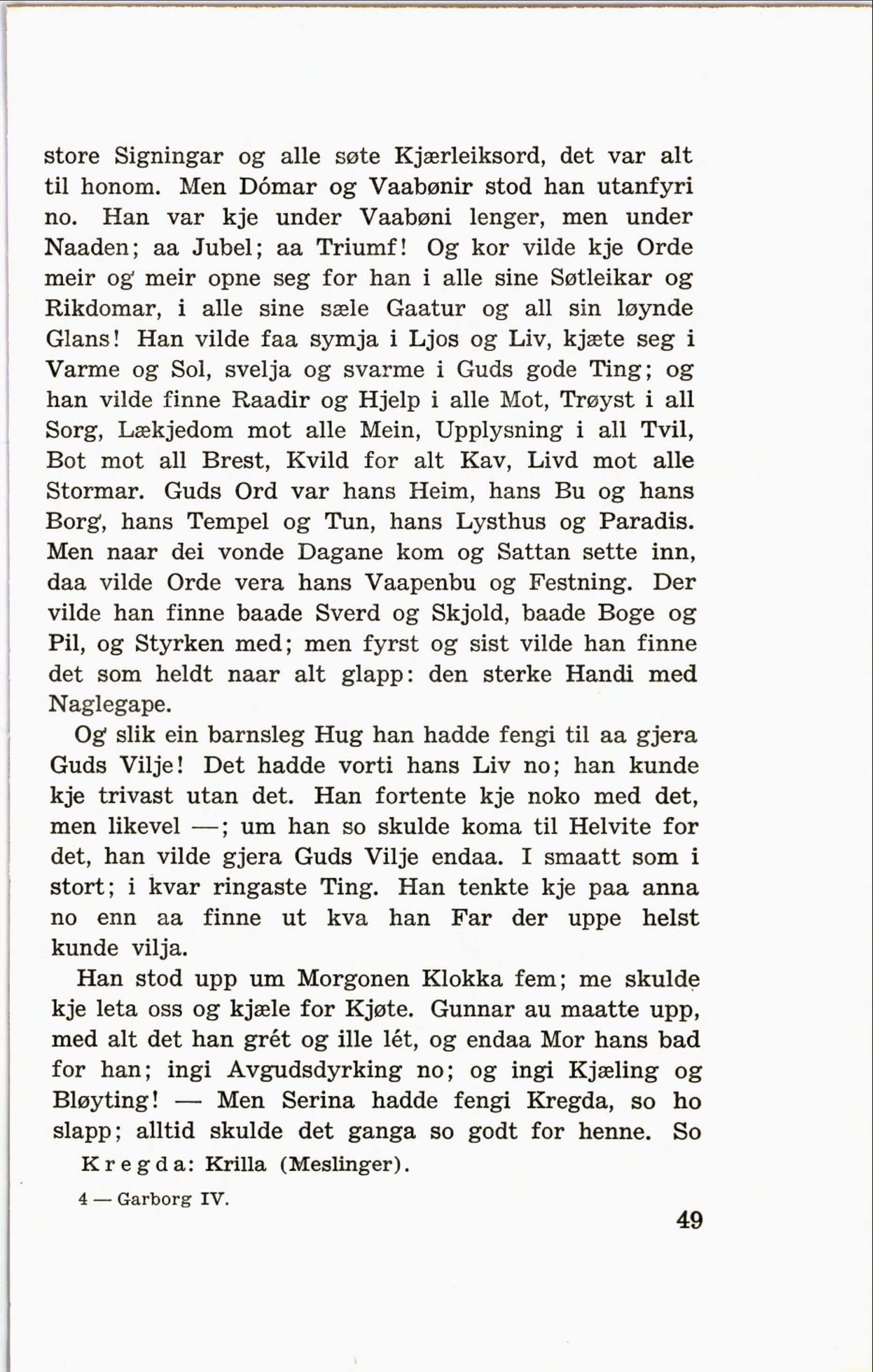 store Signingar og alle søte Kjærleiksord, det var alt til honom. Men Dómar og Vaabønir stod han utanfyri no. Han var kje under Vaabøni lenger, men under Naaden; aa Jubel; aa Triumf! Og kor vilde kje Orde meir og meir opne seg for han i alle sine Søtleikar og Rikdomar, i alle sine sæle Gaatur og all sin løynde Glans! Han vilde faa symja i Ljos og Liv, kjæte seg i Varme og Sol, svelja og svarme i Guds gode Ting; og han vilde finne Raadir og Hjelp i alle Mot, Trøyst i all Sorg, Lækjedom mot alle Mein, Upplysning i all Tvil, Bot mot all Brest, Kvild for alt Kav, Livd mot alle Stormar. Guds Ord var hans Heim, hans Bu og hans Borg, hans Tempel og Tun, hans Lysthus og Paradis. Men naar dei vonde Dagane kom og Sattan sette inn, daa vilde Orde vera hans Vaapenbu og Festning. Der vilde han finne baade Sverd og Skjold, baade Boge og Pil, og Styrken med; men fyrst og sist vilde han finne det som heldt naar alt glapp: den sterke Handi med Naglegape.

Og slik ein barnsleg Hug han hadde fengi til aa gjera Guds Vilje! Det hadde vorti hans Liv no; han kunde kje trivast utan det. Han fortente kje noko med det, men likevel —; um han so skulde koma til Helvite for det, han vilde gjera Guds Vilje endaa. I smaatt som i stort; i kvar ringaste Ting. Han tenkte kje paa anna no enn aa finne ut kva han Far der uppe helst kunde vilja.

Han stod upp um Morgonen Klokka fem; me skulde kje leta oss og kjæle for Kjøte. Gunnar au maatte upp, med alt det han grét og ille lét, og endaa Mor hans bad for han; ingi Avgudsdyrking no; og ingi Kjæling og Bløyting! — Men Serina hadde fengi Kregda, so ho slapp; alltid skulde det ganga so godt for henne. So

Kregda: Krilla (Meslinger).

4 — Garborg IV.

49